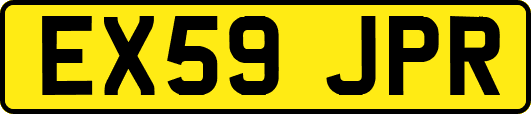 EX59 JPR